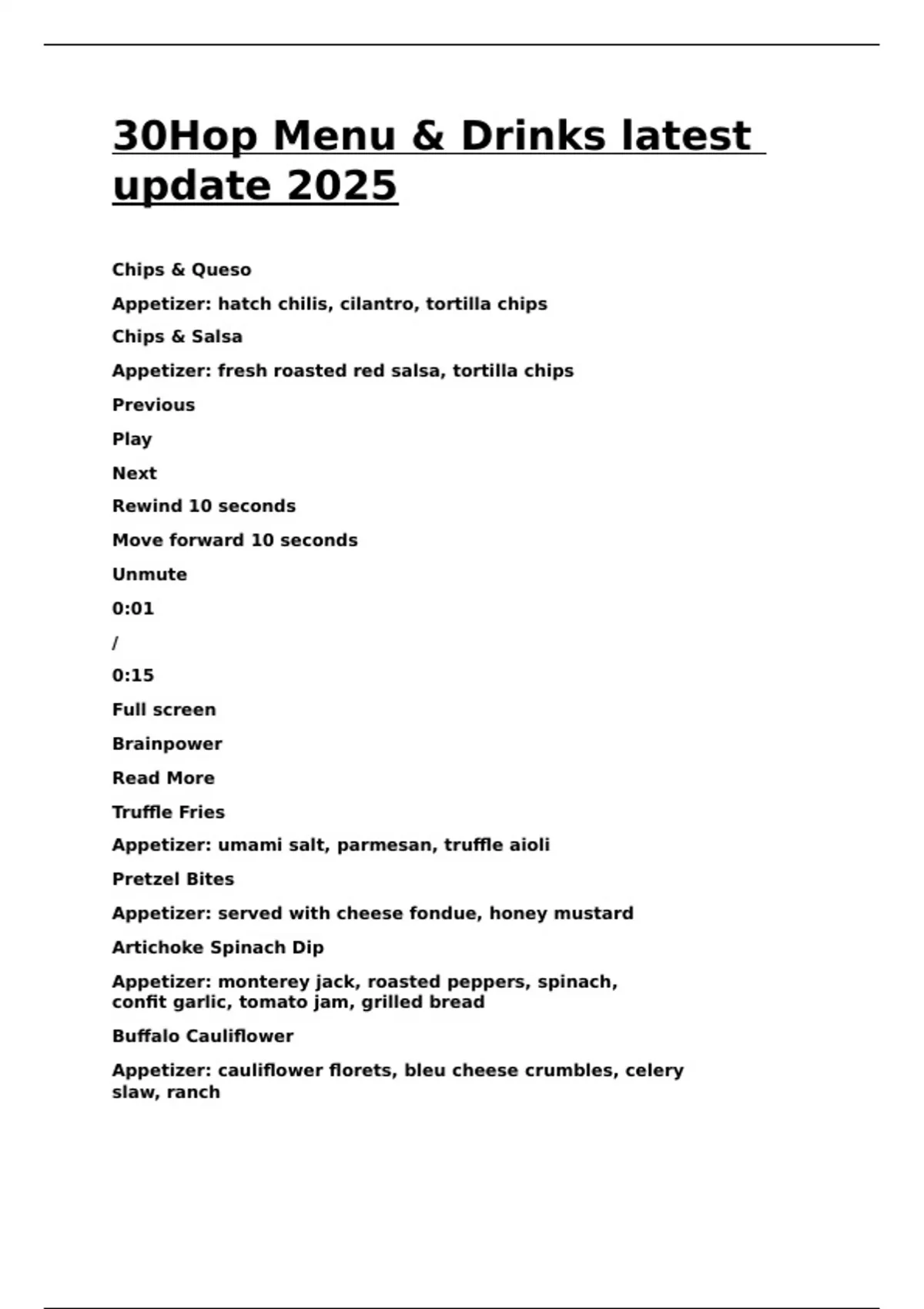 30Hop Menu & Drinks latest update 2025

Chips & Queso

Appetizer: hatch chilis, cilantro, tortilla chips

Chips & Salsa

Appetizer: fresh roasted red salsa, tortilla chips

Previous

Play

Next

Rewind 10 seconds

Move forward 10 seconds

Unmute

0:01

/

0:15

Full screen

Brainpower

Read More

Truffle Fries

Appetizer: umami salt, parmesan, truffle aioli

Pretzel Bites

Appetizer: served with cheese fondue, honey mustard

Artichoke Spinach Dip

Appetizer: monterey jack, roasted peppers, spinach, confit garlic, tomato jam, grilled bread

Buffalo Cauliflower

Appetizer: cauliflower florets, bleu cheese crumbles, celery slaw, ranch